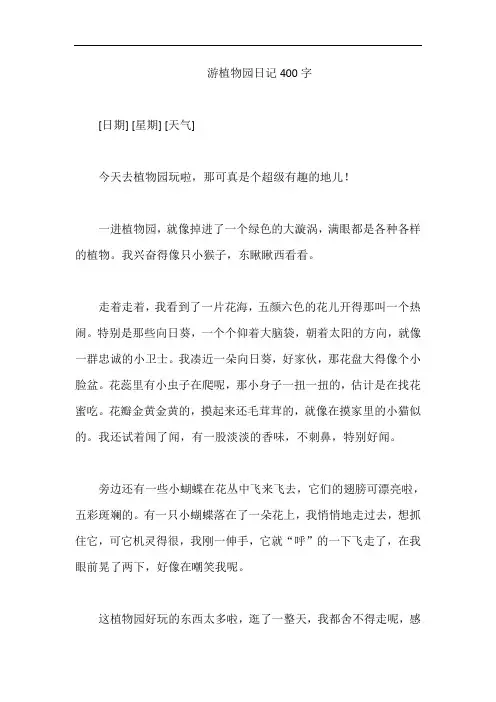 游植物园日记 400 字

[日期] [星期] [天气]

今天去植物园玩啦，那可真是个超级有趣的地儿！

一进植物园，就像掉进了一个绿色的大漩涡，满眼都是各种各样的植物。我兴奋得像只小猴子，东瞅瞅西看看。

走着走着，我看到了一片花海，五颜六色的花儿开得那叫一个热闹。特别是那些向日葵，一个个仰着大脑袋，朝着太阳的方向，就像一群忠诚的小卫士。我凑近一朵向日葵，好家伙，那花盘大得像个小脸盆。花蕊里有小虫子在爬呢，那小身子一扭一扭的，估计是在找花蜜吃。花瓣金黄金黄的，摸起来还毛茸茸的，就像在摸家里的小猫似的。我还试着闻了闻，有一股淡淡的香味，不刺鼻，特别好闻。

旁边还有一些小蝴蝶在花丛中飞来飞去，它们的翅膀可漂亮啦，五彩斑斓的。有一只小蝴蝶落在了一朵花上，我悄悄地走过去，想抓住它，可它机灵得很，我刚一伸手，它就“呼”的一下飞走了，在我眼前晃了两下，好像在嘲笑我呢。

这植物园好玩的东西太多啦，逛了一整天，我都舍不得走呢，感